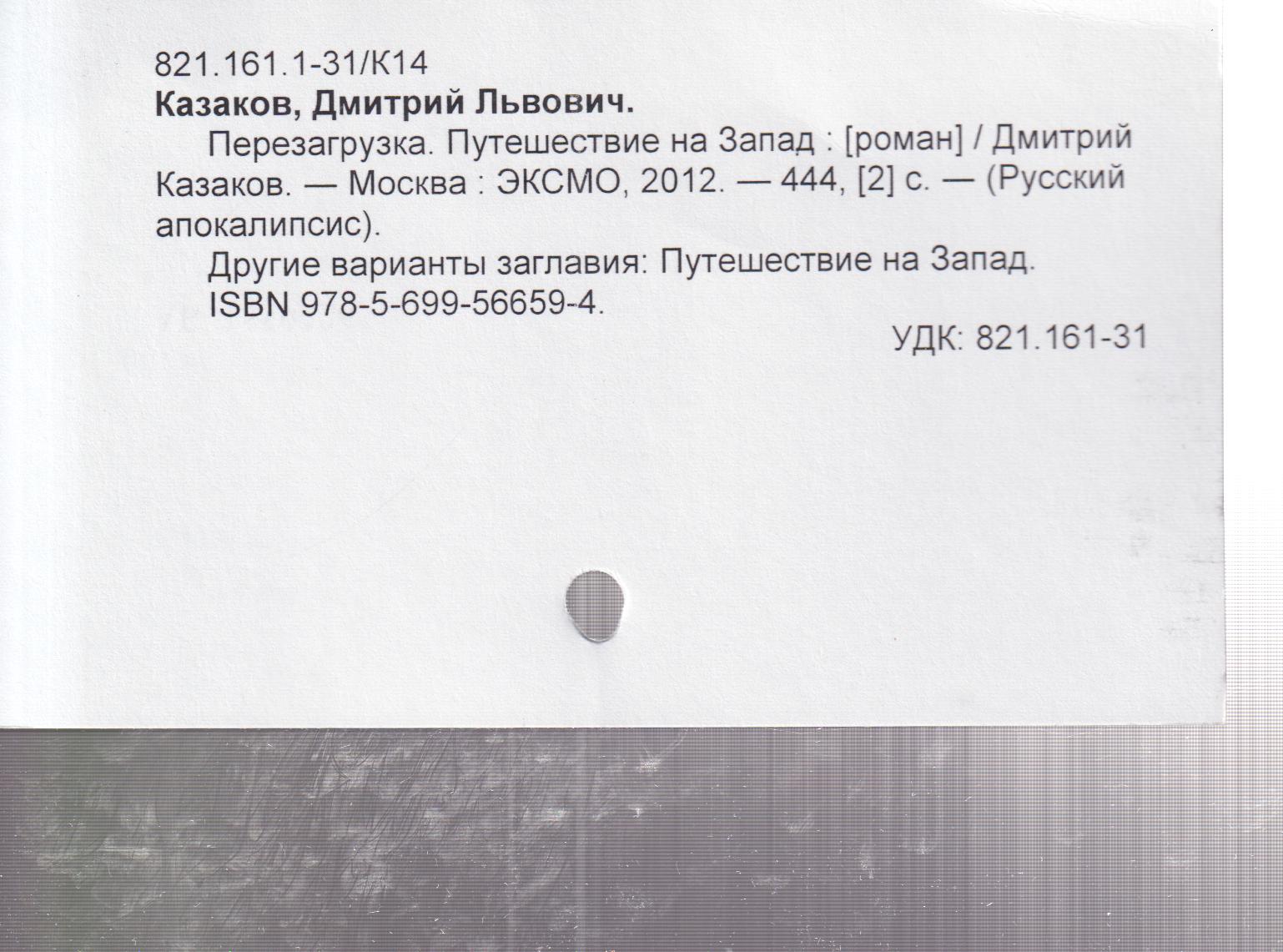 821.161.1-31/К14
Казаков, Дмитрий Львович.

Перезагрузка. Путешествие на Запад : [роман] / Дмитрий Казаков. — Москва : ЭКСМО, 2012. — 444, [2] с. — (Русский апокалипсис).

Другие варианты заглавия: Путешествие на Запад.

ISBN 978-5-699-56659-4.

УДК: 821.161-31